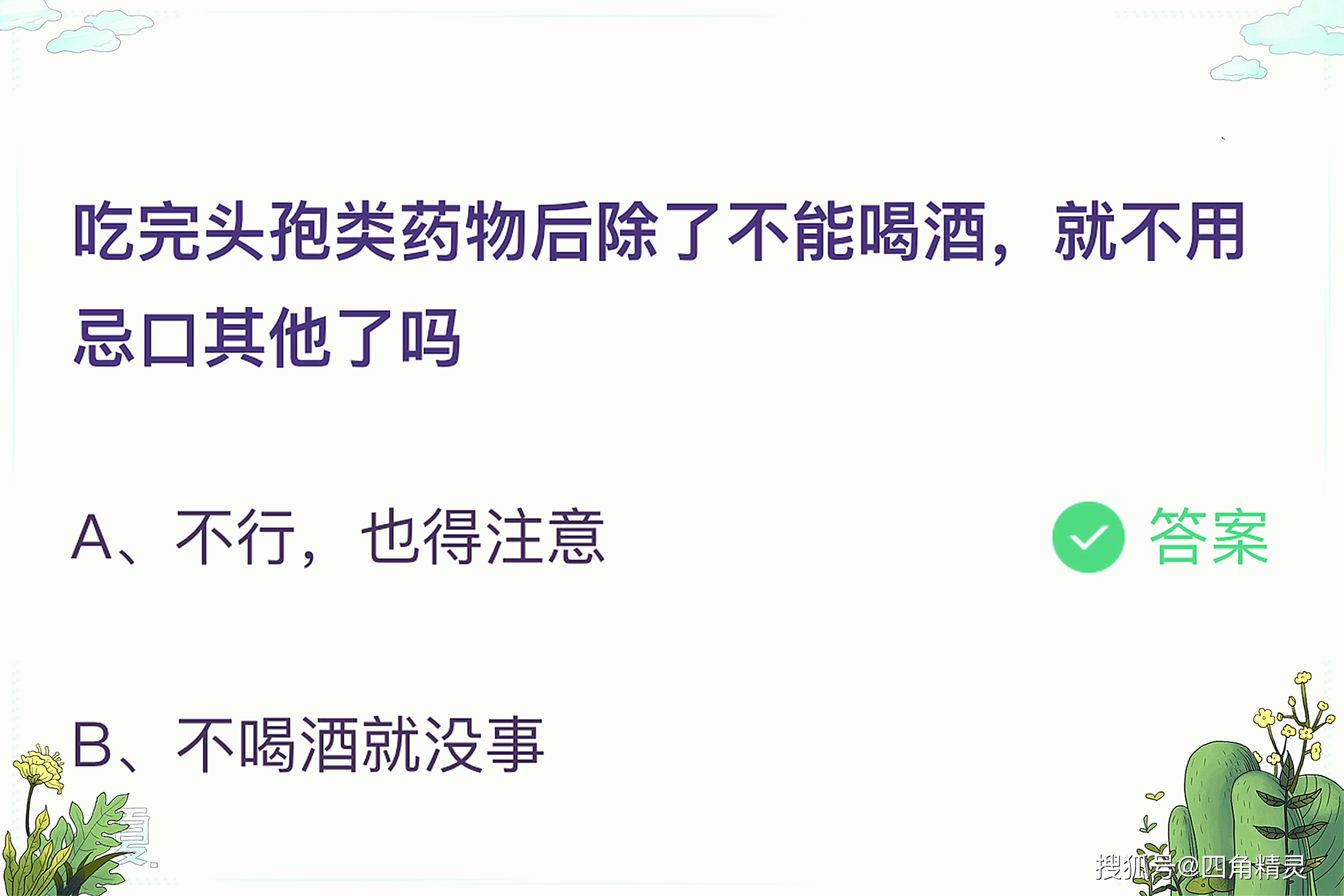 吃完头孢类药物后除了不能喝酒，就不用忌口其他了吗

A、不行，也得注意

答案

B、不喝酒就没事

夏.

搜狐号@四角精灵